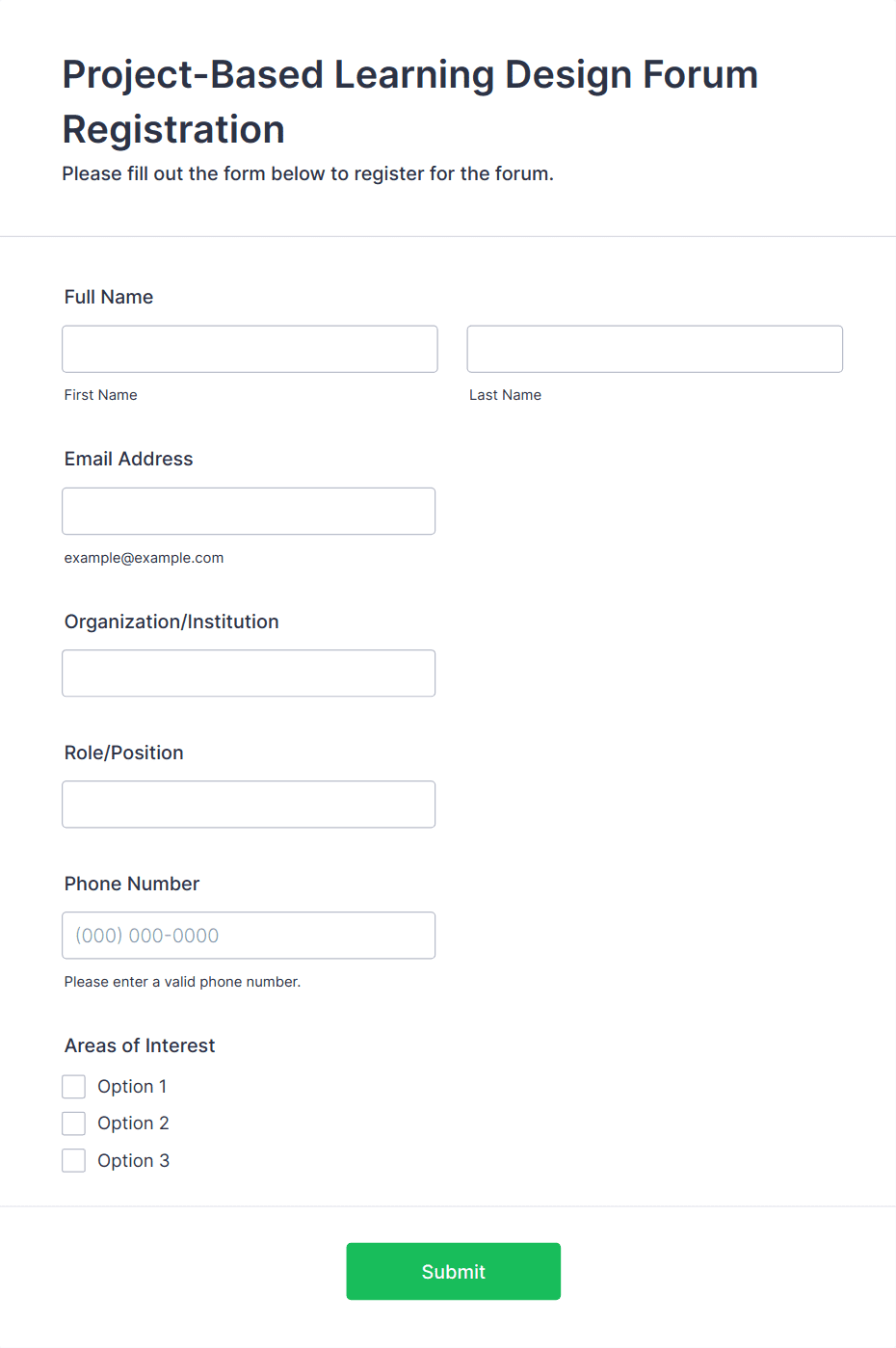 Project-Based Learning Design Forum Registration

Please fill out the form below to register for the forum.

Full Name

First Name

Last Name

Email Address

example@example.com

Organization/Institution

Role/Position

Phone Number

(000) 000-0000

Please enter a valid phone number.

Areas of Interest

Option 1

Option 2

Option 3

Submit